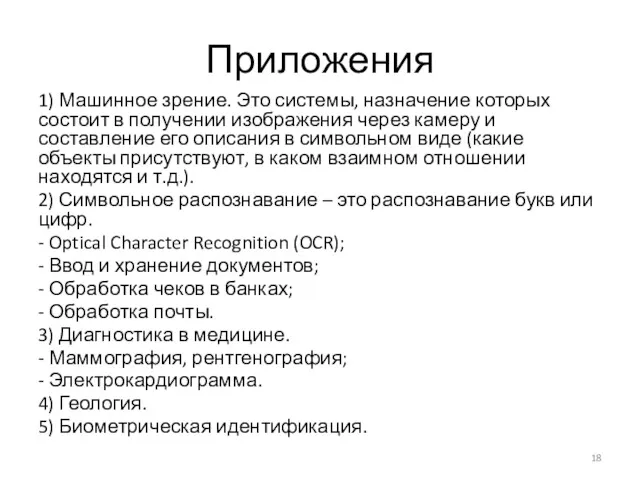 Приложения

1) Машинное зрение. Это системы, назначение которых состоит в получении изображения через камеру и составление его описания в символьном виде (какие объекты присутствуют, в каком взаимном отношении находятся и т.д.).

2) Символьное распознавание – это распознавание букв или цифр.

- Optical Character Recognition (OCR);

- Ввод и хранение документов;

- Обработка чеков в банках;

- Обработка почты.

3) Диагностика в медицине.

- Маммография, рентгенография;

- Электрокардиограмма.

4) Геология.

5) Биометрическая идентификация.

18